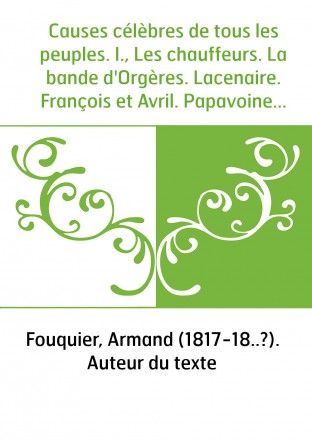 Causes célèbres de tous les peuples. I., Les chauffeurs. La bande d'Orgères. Lacenaire. François et Avril. Papavoine...

Fouquier, Armand (1817-18..?). Auteur du texte